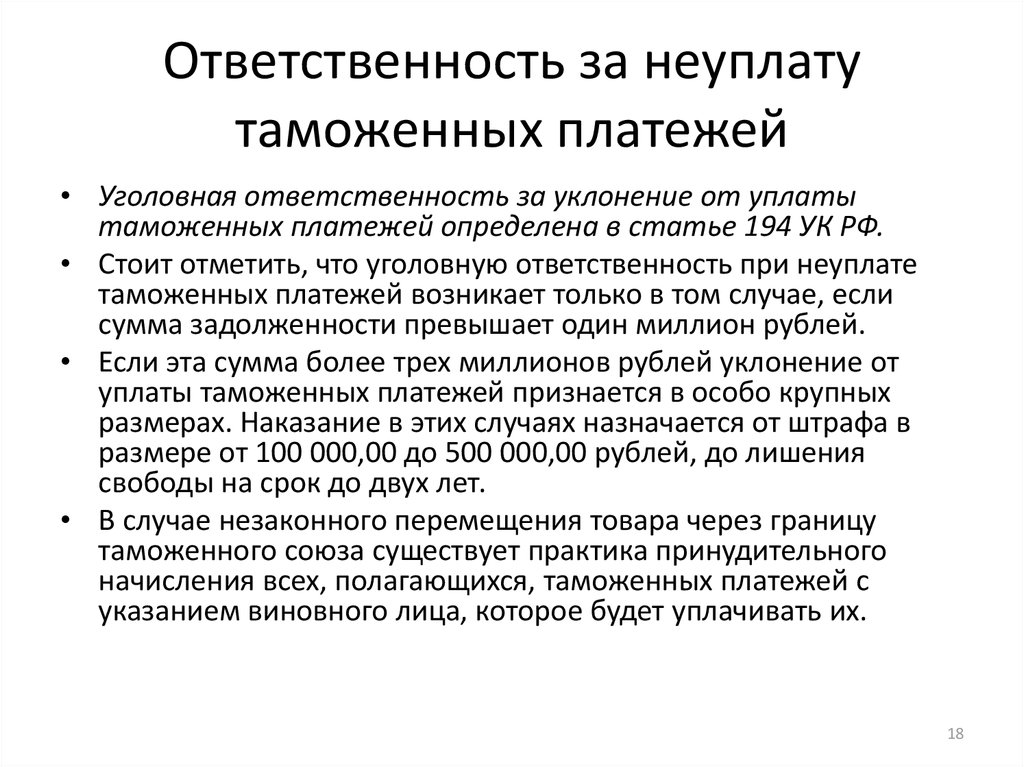 Ответственность за неуплату таможенных платежей

• Уголовная ответственность за уклонение от уплаты таможенных платежей определена в статье 194 УК РФ.

• Стоит отметить, что уголовную ответственность при неуплате таможенных платежей возникает только в том случае, если сумма задолженности превышает один миллион рублей.

• Если эта сумма более трех миллионов рублей уклонение от уплаты таможенных платежей признается в особо крупных размерах. Наказание в этих случаях назначается от штрафа в размере от 100 000,00 до 500 000,00 рублей, до лишения свободы на срок до двух лет.

• В случае незаконного перемещения товара через границу таможенного союза существует практика принудительного начисления всех, полагающихся, таможенных платежей с указанием виновного лица, которое будет уплачивать их.

18